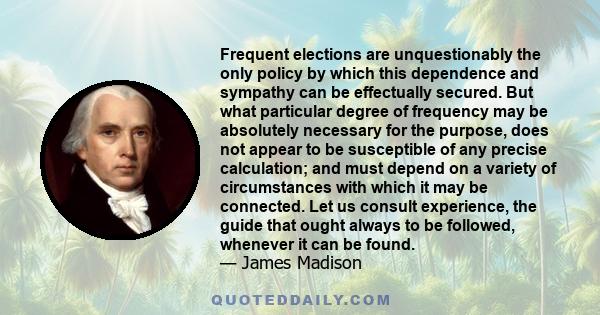 Frequent elections are unquestionably the only policy by which this dependence and sympathy can be effectually secured. But what particular degree of frequency may be absolutely necessary for the purpose, does not appear to be susceptible of any precise calculation; and must depend on a variety of circumstances with which it may be connected. Let us consult experience, the guide that ought always to be followed, whenever it can be found.
— James Madison

QUOTEDDAILY.COM